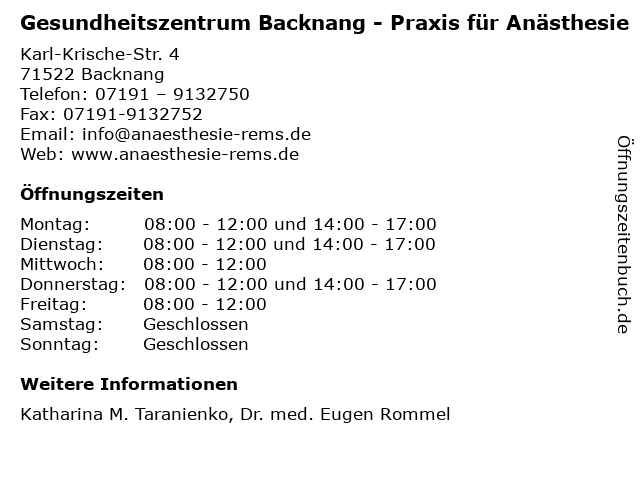 Gesundheitszentrum Backnang - Praxis für Anästhesie

Karl-Krische-Str. 4
71522 Backnang
Telefon: 07191 – 9132750
Fax: 07191-9132752
Email: info@anaesthesie-rems.de
Web: www.anaesthesie-rems.de

Öffnungszeiten

Montag: 08:00 - 12:00 und 14:00 - 17:00
Dienstag: 08:00 - 12:00 und 14:00 - 17:00
Mittwoch: 08:00 - 12:00
Donnerstag: 08:00 - 12:00 und 14:00 - 17:00
Freitag: 08:00 - 12:00
Samstag: Geschlossen
Sonntag: Geschlossen

Weitere Informationen

Katharina M. Taranienko, Dr. med. Eugen Rommel

Öffnungszeitenbuch.de